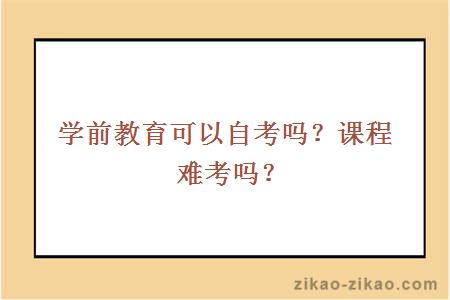 学前教育可以自考吗？课程难考吗？

zikao-zikao.com